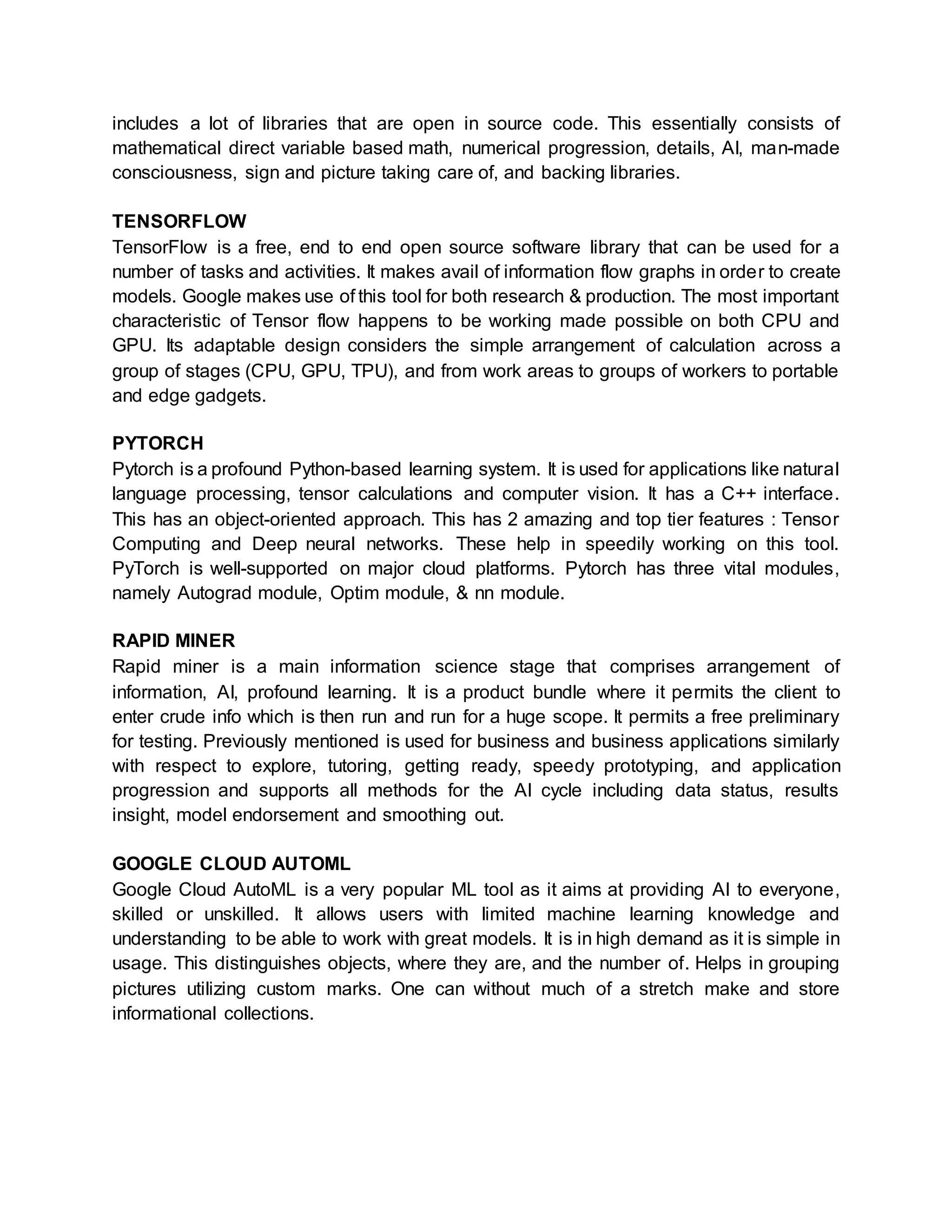 includes a lot of libraries that are open in source code. This essentially consists of mathematical direct variable based math, numerical progression, details, AI, man-made consciousness, sign and picture taking care of, and backing libraries.

TENSORFLOW
TensorFlow is a free, end to end open source software library that can be used for a number of tasks and activities. It makes avail of information flow graphs in order to create models. Google makes use of this tool for both research & production. The most important characteristic of Tensor flow happens to be working made possible on both CPU and GPU. Its adaptable design considers the simple arrangement of calculation across a group of stages (CPU, GPU, TPU), and from work areas to groups of workers to portable and edge gadgets.

PYTORCH
Pytorch is a profound Python-based learning system. It is used for applications like natural language processing, tensor calculations and computer vision. It has a C++ interface. This has an object-oriented approach. This has 2 amazing and top tier features : Tensor Computing and Deep neural networks. These help in speedily working on this tool. PyTorch is well-supported on major cloud platforms. Pytorch has three vital modules, namely Autograd module, Optim module, & nn module.

RAPID MINER
Rapid miner is a main information science stage that comprises arrangement of information, AI, profound learning. It is a product bundle where it permits the client to enter crude info which is then run and run for a huge scope. It permits a free preliminary for testing. Previously mentioned is used for business and business applications similarly with respect to explore, tutoring, getting ready, speedy prototyping, and application progression and supports all methods for the AI cycle including data status, results insight, model endorsement and smoothing out.

GOOGLE CLOUD AUTOML
Google Cloud AutoML is a very popular ML tool as it aims at providing AI to everyone, skilled or unskilled. It allows users with limited machine learning knowledge and understanding to be able to work with great models. It is in high demand as it is simple in usage. This distinguishes objects, where they are, and the number of. Helps in grouping pictures utilizing custom marks. One can without much of a stretch make and store informational collections.